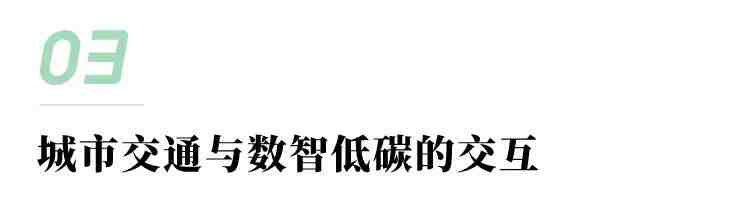 03

城市交通与数智低碳的交互